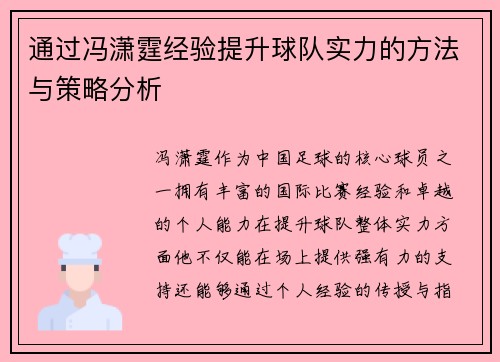 通过冯潇霆经验提升球队实力的方法与策略分析

冯潇霆作为中国足球的核心球员之一拥有丰富的国际比赛经验和卓越的个人能力在提升球队整体实力方面他不仅能在场上提供强有力的支持还能够通过个人经验的传授与指